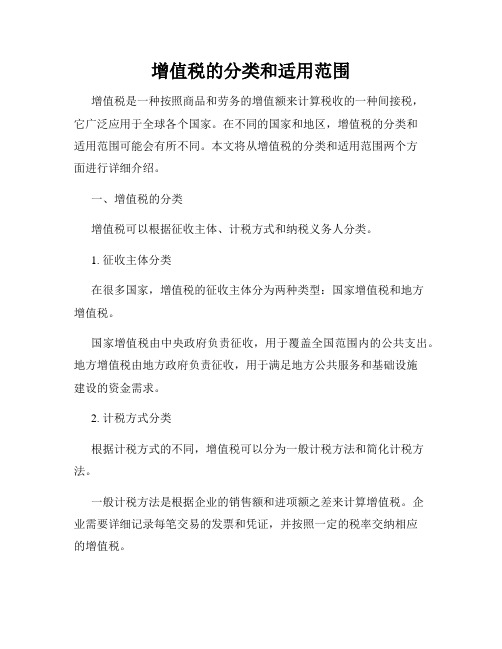 增值税的分类和适用范围

增值税是一种按照商品和劳务的增值额来计算税收的一种间接税，它广泛应用于全球各个国家。在不同的国家和地区，增值税的分类和适用范围可能会有所不同。本文将从增值税的分类和适用范围两个方面进行详细介绍。

一、增值税的分类

增值税可以根据征收主体、计税方式和纳税义务人分类。

1. 征收主体分类

在很多国家，增值税的征收主体分为两种类型：国家增值税和地方增值税。

国家增值税由中央政府负责征收，用于覆盖全国范围内的公共支出。地方增值税由地方政府负责征收，用于满足地方公共服务和基础设施建设的资金需求。

2. 计税方式分类

根据计税方式的不同，增值税可以分为一般计税方法和简化计税方法。

一般计税方法是根据企业的销售额和进项额之差来计算增值税。企业需要详细记录每笔交易的发票和凭证，并按照一定的税率交纳相应的增值税。